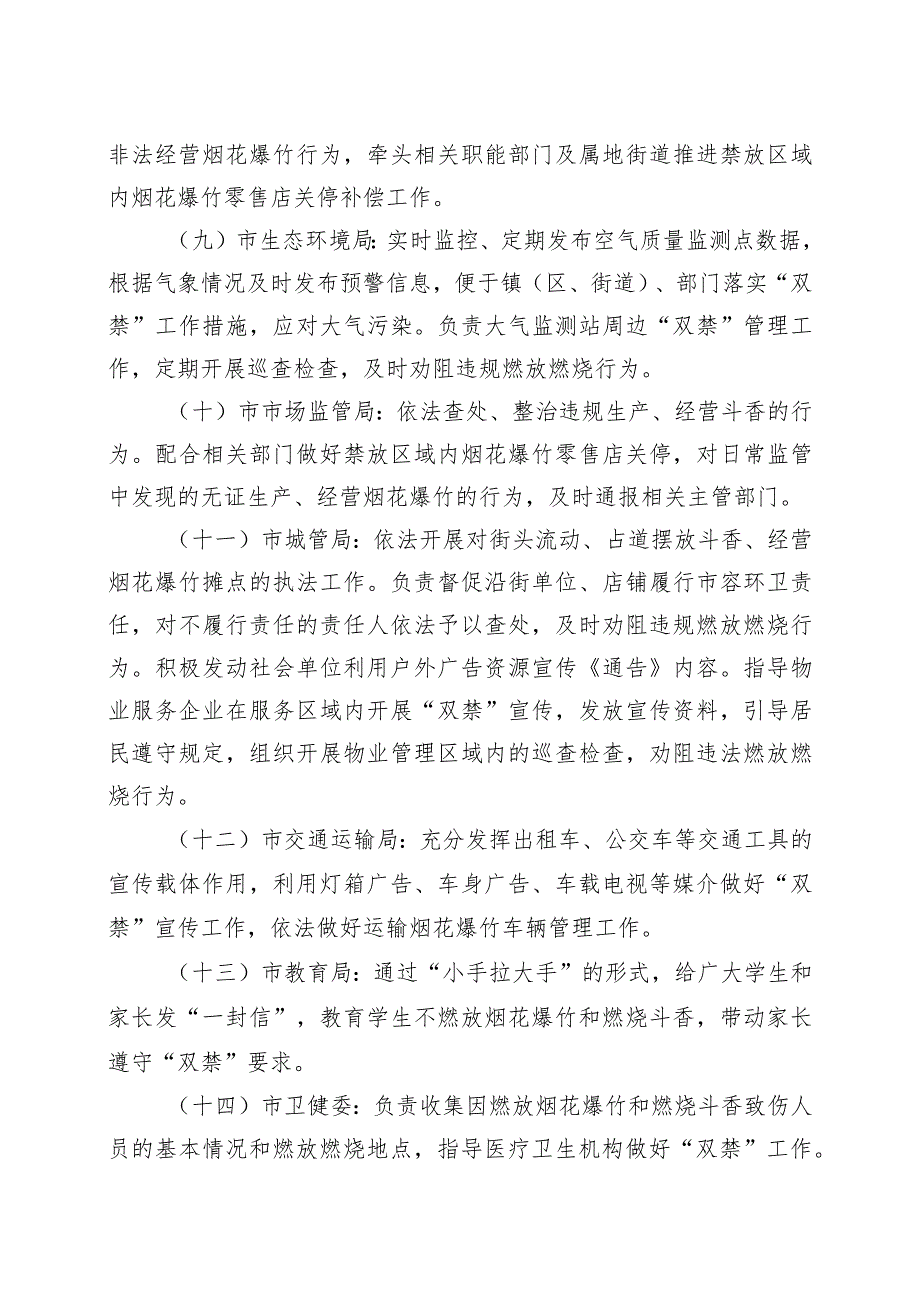 非法经营烟花爆竹行为，牵头相关职能部门及属地街道推进禁放区域内烟花爆竹零售店关停补偿工作。

（九）市生态环境局：实时监控、定期发布空气质量监测点数据，根据气象情况及时发布预警信息，便于镇（区、街道）、部门落实“双禁”工作措施，应对大气污染。负责大气监测站周边“双禁”管理工作，定期开展巡查检查，及时劝阻违规燃放燃烧行为。

（十）市市场监管局：依法查处、整治违规生产、经营斗香的行为。配合相关部门做好禁放区域内烟花爆竹零售店关停，对日常监管中发现的无证生产、经营烟花爆竹的行为，及时通报相关主管部门。

（十一）市城管局：依法开展对街头流动、占道摆放斗香、经营烟花爆竹摊点的执法工作。负责督促沿街单位、店铺履行市容环卫责任，对不履行责任的责任人依法予以查处，及时劝阻违规燃放燃烧行为。积极发动社会单位利用户外广告资源宣传《通告》内容。指导物业服务企业在服务区域内开展“双禁”宣传，发放宣传资料，引导居民遵守规定，组织开展物业管理区域内的巡查检查，劝阻违法燃放燃烧行为。

（十二）市交通运输局：充分发挥出租车、公交车等交通工具的宣传载体作用，利用灯箱广告、车身广告、车载电视等媒介做好“双禁”宣传工作，依法做好运输烟花爆竹车辆管理工作。

（十三）市教育局：通过“小手拉大手”的形式，给广大学生和家长发“一封信”，教育学生不燃放烟花爆竹和燃烧斗香，带动家长遵守“双禁”要求。

（十四）市卫健委：负责收集因燃放烟花爆竹和燃烧斗香致伤人员的基本情况和燃放燃烧地点，指导医疗卫生机构做好“双禁”工作。